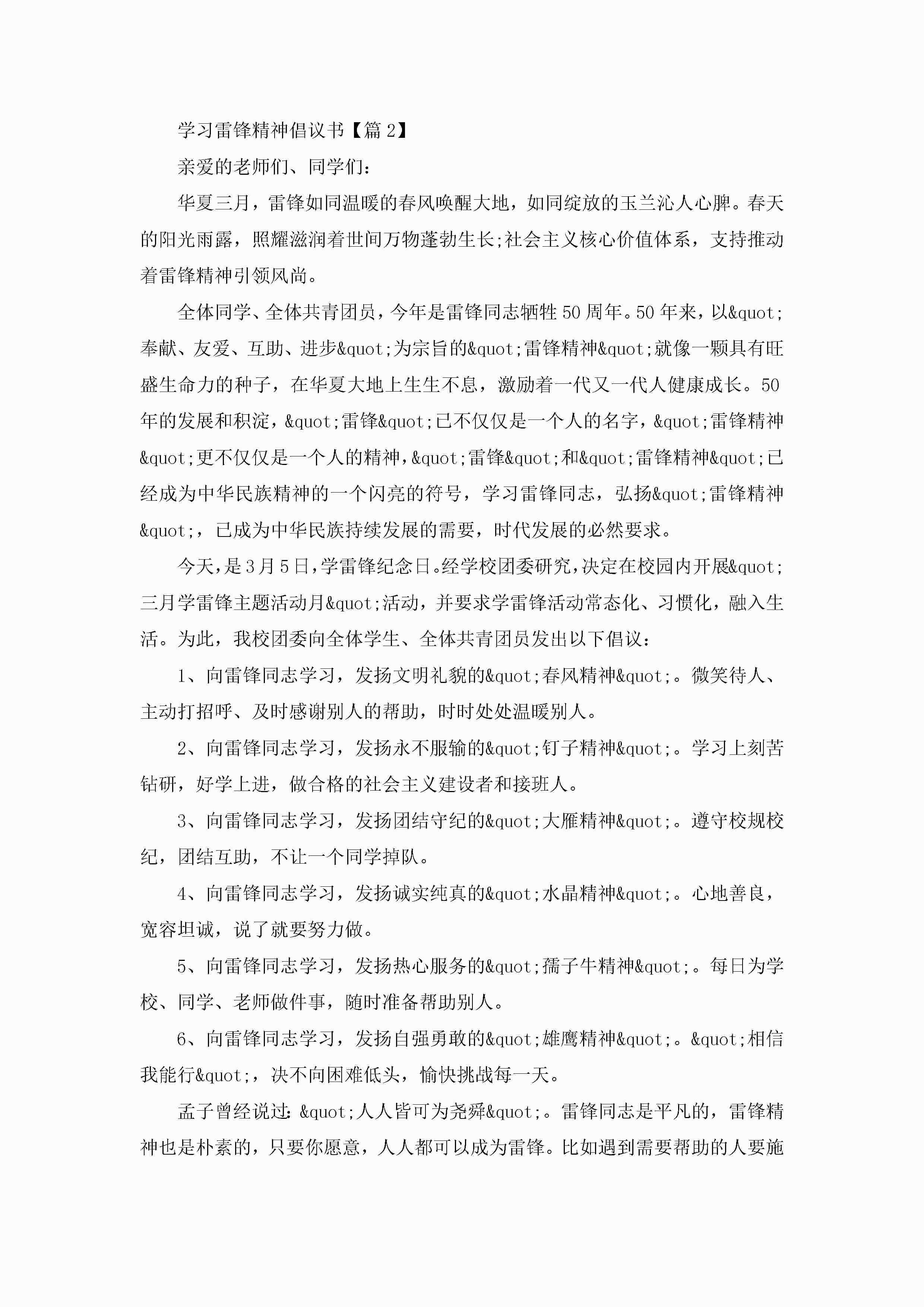 学习雷锋精神倡议书【篇 2】

亲爱的老师们、同学们：

华夏三月，雷锋如同温暖的春风唤醒大地，如同绽放的玉兰沁人心脾。春天的阳光雨露，照耀滋润着世间万物蓬勃生长;社会主义核心价值体系，支持推动着雷锋精神引领风尚。

全体同学、全体共青团员，今年是雷锋同志牺牲 50 周年。50 年来，以&quot;奉献、友爱、互助、进步&quot;为宗旨的&quot;雷锋精神&quot;就像一颗具有旺盛生命力的种子，在华夏大地上生生不息，激励着一代又一代人健康成长。50 年的发展和积淀，&quot;雷锋&quot;已不仅仅是一个人的名字，&quot;雷锋精神&quot;更不仅仅是一个人的精神，&quot;雷锋&quot;和&quot;雷锋精神&quot;已经成为中华民族精神的一个闪亮的符号，学习雷锋同志，弘扬&quot;雷锋精神&quot;，已成为中华民族持续发展的需要，时代发展的必然要求。

今天，是 3 月 5 日，学雷锋纪念日。经学校团委研究，决定在校园内开展&quot;三月学雷锋主题活动月&quot;活动，并要求学雷锋活动常态化、习惯化，融入生活。为此，我校团委向全体学生、全体共青团员发出以下倡议：

1、向雷锋同志学习，发扬文明礼貌的&quot;春风精神&quot;。微笑待人、主动打招呼、及时感谢别人的帮助，时时处处温暖别人。

2、向雷锋同志学习，发扬永不服输的&quot;钉子精神&quot;。学习上刻苦钻研，好学上进，做合格的社会主义建设者和接班人。

3、向雷锋同志学习，发扬团结守纪的&quot;大雁精神&quot;。遵守校规校纪，团结互助，不让一个同学掉队。

4、向雷锋同志学习，发扬诚实纯真的&quot;水晶精神&quot;。心地善良，宽容坦诚，说了就要努力做。

5、向雷锋同志学习，发扬热心服务的&quot;孺子牛精神&quot;。每日为学校、同学、老师做件事，随时准备帮助别人。

6、向雷锋同志学习，发扬自强勇敢的&quot;雄鹰精神&quot;。&quot;相信我能行&quot;，决不向困难低头，愉快挑战每一天。

孟子曾经说过：&quot;人人皆可为尧舜&quot;。雷锋同志是平凡的，雷锋精神也是朴素的，只要你愿意，人人都可以成为雷锋。比如遇到需要帮助的人要施